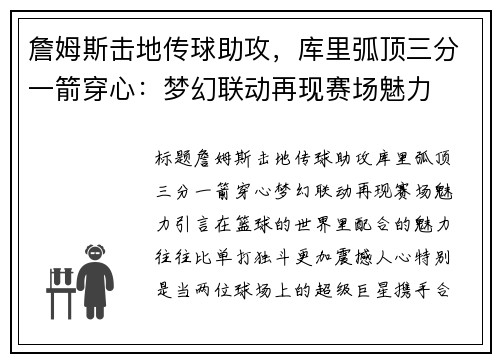 詹姆斯击地传球助攻，库里弧顶三分一箭穿心：梦幻联动再现赛场魅力

标题詹姆斯击地传球助攻库里弧顶三分一箭穿心梦幻联动再现赛场魅力引言在篮球的世界里配合的魅力往往比单打独斗更加震撼人心特别是当两位球场上的超级巨星携手合